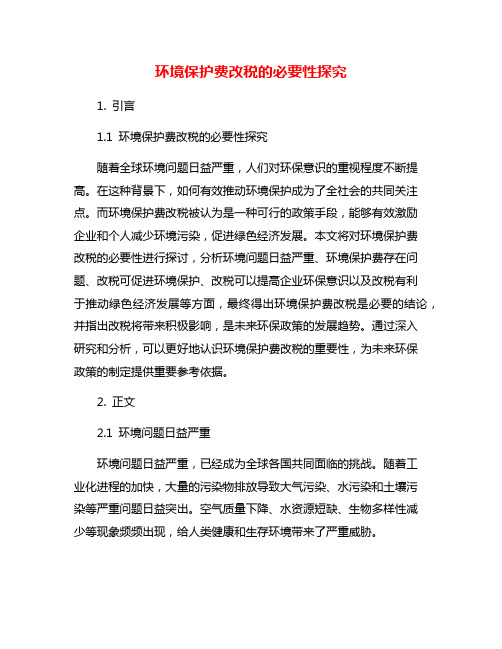 环境保护费改税的必要性探究

1. 引言

1.1 环境保护费改税的必要性探究

随着全球环境问题日益严重，人们对环保意识的重视程度不断提高。在这种背景下，如何有效推动环境保护成为了全社会的共同关注点。而环境保护费改税被认为是一种可行的政策手段，能够有效激励企业和个人减少环境污染，促进绿色经济发展。本文将对环境保护费改税的必要性进行探讨，分析环境问题日益严重、环境保护费存在问题、改税可促进环境保护、改税可以提高企业环保意识以及改税有利于推动绿色经济发展等方面，最终得出环境保护费改税是必要的结论，并指出改税将带来积极影响，是未来环保政策的发展趋势。通过深入研究和分析，可以更好地认识环境保护费改税的重要性，为未来环保政策的制定提供重要参考依据。

2. 正文

2.1 环境问题日益严重

环境问题日益严重，已经成为全球各国共同面临的挑战。随着工业化进程的加快，大量的污染物排放导致大气污染、水污染和土壤污染等严重问题日益突出。空气质量下降、水资源短缺、生物多样性减少等现象频频出现，给人类健康和生存环境带来了严重威胁。